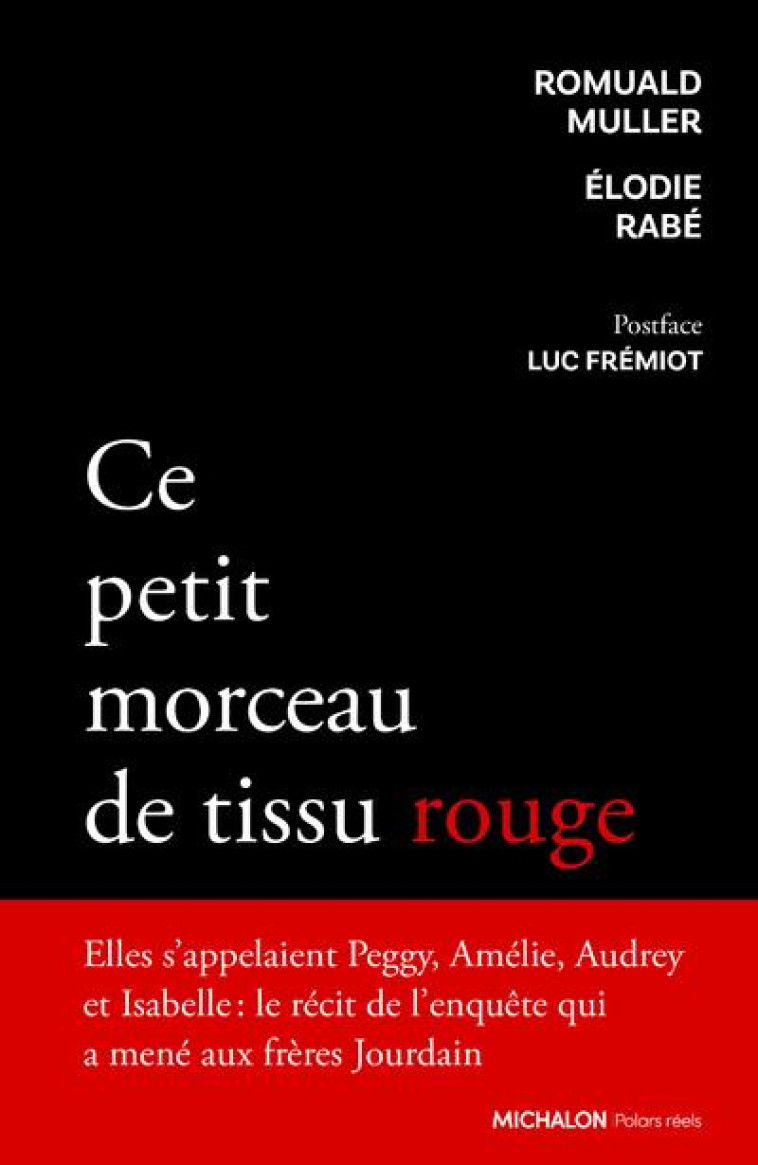 ROMUALD
MULLER

ÉLODIE
RABÉ

Postface
LUC FRÉMIOT

Ce
petit
morceau
de tissu rouge

Elles s'appelaient Peggy, Amélie, Audrey et Isabelle : le récit de l'enquête qui a mené aux frères Jourdain

MICHALON Polars réels